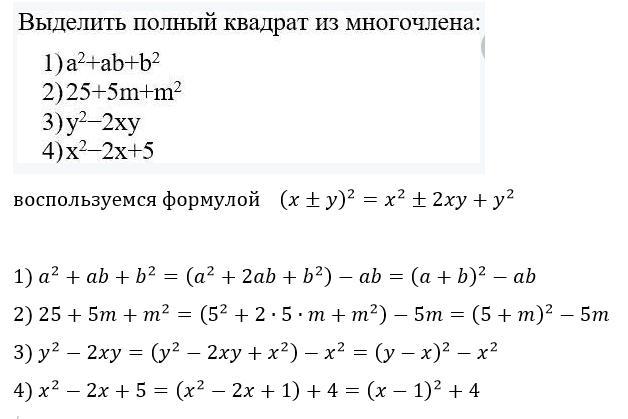 Выделить полный квадрат из многочлена:

1) $a^2+ab+b^2$
2) $25+5m+m^2$
3) $y^2-2xy$
4) $x^2-2x+5$

воспользуемся формулой $(x \pm y)^2 = x^2 \pm 2xy + y^2$

1) $a^2 + ab + b^2 = (a^2 + 2ab + b^2) - ab = (a + b)^2 - ab$

2) $25 + 5m + m^2 = (5^2 + 2 \cdot 5 \cdot m + m^2) - 5m = (5 + m)^2 - 5m$

3) $y^2 - 2xy = (y^2 - 2xy + x^2) - x^2 = (y - x)^2 - x^2$

4) $x^2 - 2x + 5 = (x^2 - 2x + 1) + 4 = (x - 1)^2 + 4$